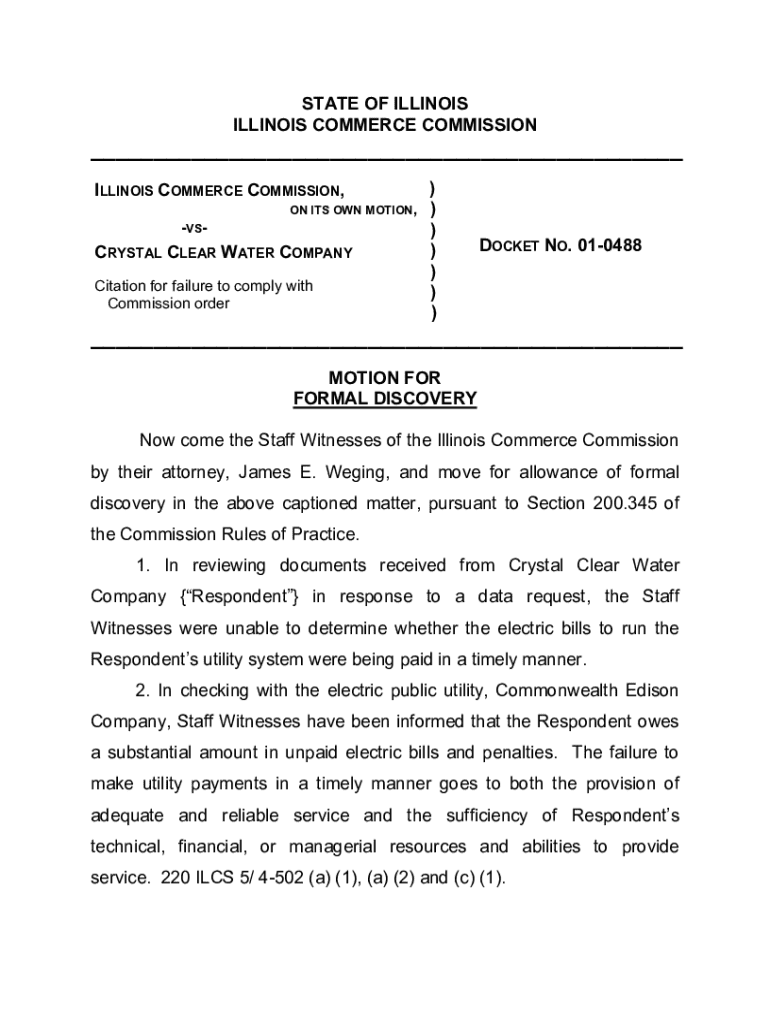 STATE OF ILLINOIS
ILLINOIS COMMERCE COMMISSION

ILLINOIS COMMERCE COMMISSION,
ON ITS OWN MOTION,
-VS-
CRYSTAL CLEAR WATER COMPANY

Citation for failure to comply with Commission order

)
)
)
)
)
)
)

DOCKET NO. 01-0488

MOTION FOR
FORMAL DISCOVERY

Now come the Staff Witnesses of the Illinois Commerce Commission by their attorney, James E. Weging, and move for allowance of formal discovery in the above captioned matter, pursuant to Section 200.345 of the Commission Rules of Practice.

1. In reviewing documents received from Crystal Clear Water Company {"Respondent"} in response to a data request, the Staff Witnesses were unable to determine whether the electric bills to run the Respondent's utility system were being paid in a timely manner.

2. In checking with the electric public utility, Commonwealth Edison Company, Staff Witnesses have been informed that the Respondent owes a substantial amount in unpaid electric bills and penalties. The failure to make utility payments in a timely manner goes to both the provision of adequate and reliable service and the sufficiency of Respondent's technical, financial, or managerial resources and abilities to provide service. 220 ILCS 5/ 4-502 (a) (1), (a) (2) and (c) (1).